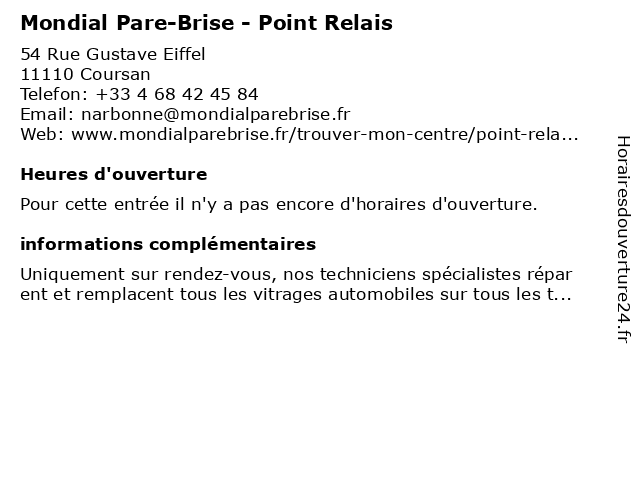 Mondial Pare-Brise - Point Relais

54 Rue Gustave Eiffel
11110 Coursan
Telefon: +33 4 68 42 45 84
Email: narbonne@mondialparebrise.fr
Web: www.mondialparebrise.fr/trouver-mon-centre/point-rela...

Heures d'ouverture

Pour cette entrée il n'y a pas encore d'horaires d'ouverture.

informations complémentaires

Uniquement sur rendez-vous, nos techniciens spécialistes répar ent et remplacent tous les vitrages automobiles sur tous les t...

Horairesdouverture24.fr